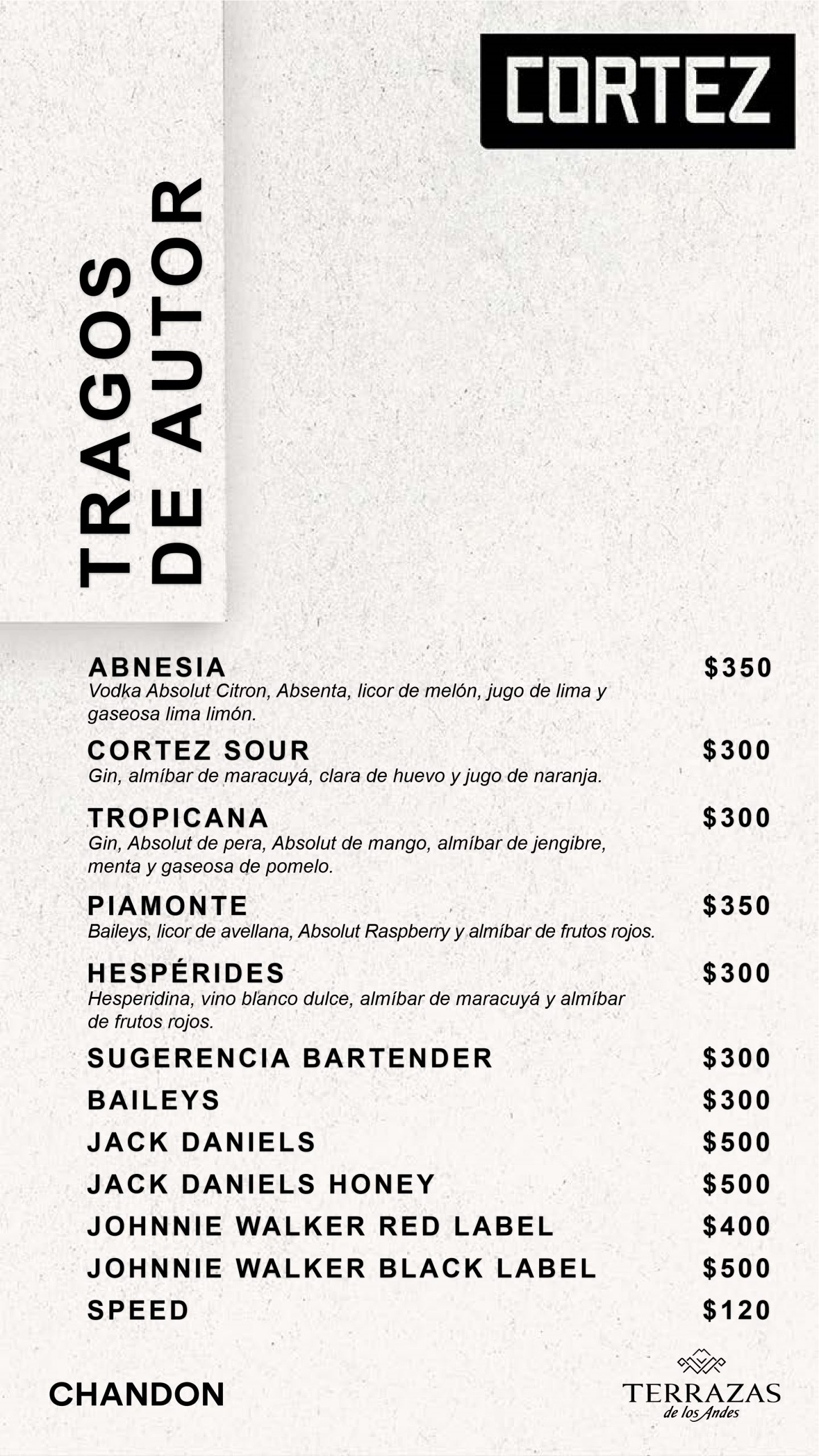 CORTEZ

TRAGOS DE AUTOR

ABNESIA $350
Vodka Absolut Citron, Absenta, licor de melón, jugo de lima y gaseosa lima limón.

CORTEZ SOUR $300
Gin, almíbar de maracuyá, clara de huevo y jugo de naranja.

TROPICANA $300
Gin, Absolut de pera, Absolut de mango, almíbar de jengibre, menta y gaseosa de pomelo.

PIAMONTE $350
Baileys, licor de avellana, Absolut Raspberry y almíbar de frutos rojos.

HESPÉRIDES $300
Hesperidina, vino blanco dulce, almíbar de maracuyá y almíbar de frutos rojos.

SUGERENCIA BARTENDER $300
BAILEYS $300
JACK DANIELS $500
JACK DANIELS HONEY $500
JOHNNIE WALKER RED LABEL $400
JOHNNIE WALKER BLACK LABEL $500
SPEED $120

CHANDON

TERRAZAS de los Andes